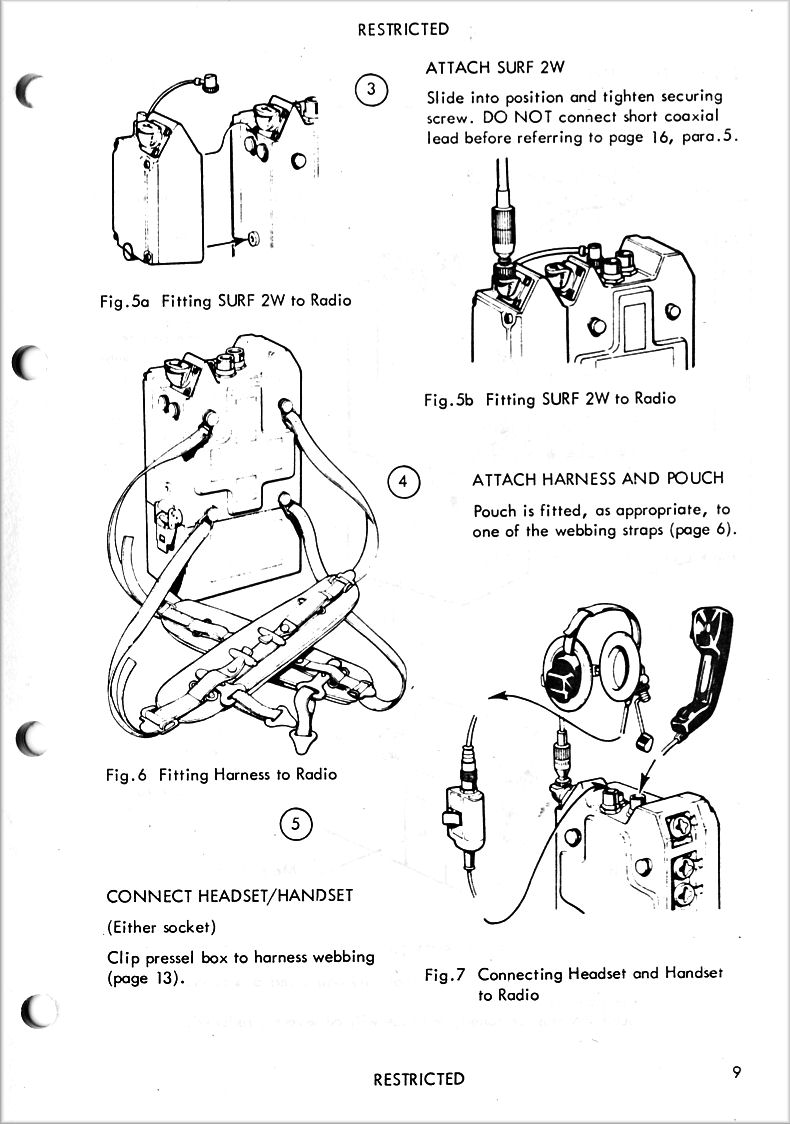 RESTRICTED

3

ATTACH SURF 2W

Slide into position and tighten securing screw. DO NOT connect short coaxial lead before referring to page 16, para.5.

Fig.5a Fitting SURF 2W to Radio

Fig.5b Fitting SURF 2W to Radio

4

ATTACH HARNESS AND POUCH

Pouch is fitted, as appropriate, to one of the webbing straps (page 6).

Fig.6 Fitting Harness to Radio

5

CONNECT HEADSET/HANDSET

(Either socket)

Clip pressel box to harness webbing (page 13).

Fig.7 Connecting Headset and Handset to Radio

RESTRICTED

9